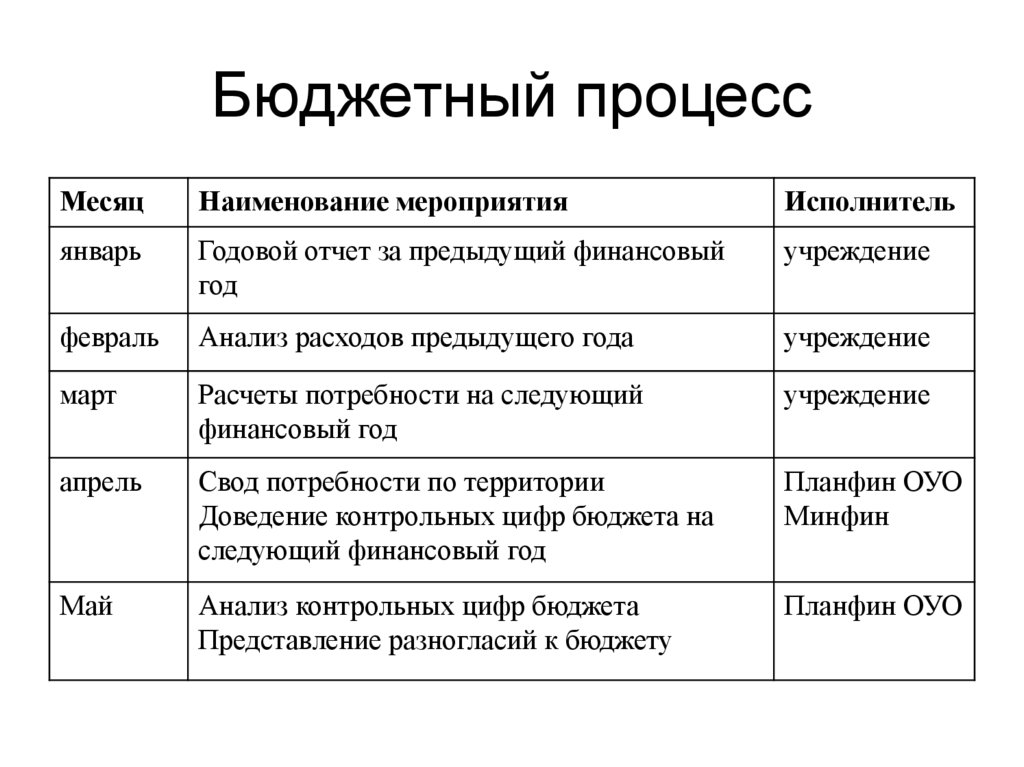 Бюджетный процесс

| Месяц | Наименование мероприятия | Исполнитель |
|---|---|---|
| январь | Годовой отчет за предыдущий финансовый год | учреждение |
| февраль | Анализ расходов предыдущего года | учреждение |
| март | Расчеты потребности на следующий финансовый год | учреждение |
| апрель | Свод потребности по территории Доведение контрольных цифр бюджета на следующий финансовый год | Планфин ОУО Минфин |
| Май | Анализ контрольных цифр бюджета Представление разногласий к бюджету | Планфин ОУО |